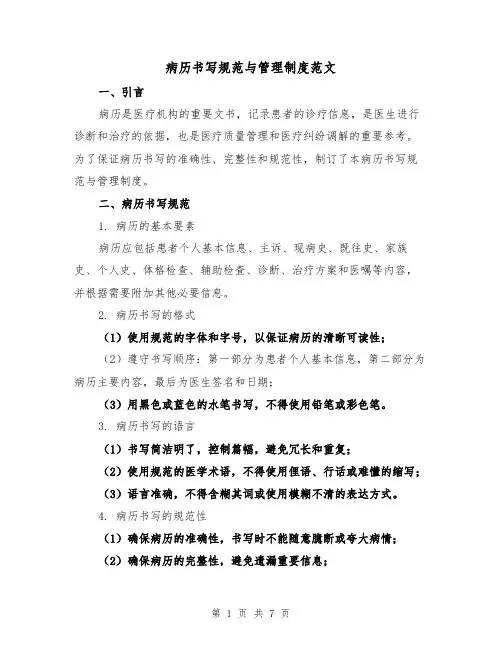 病历书写规范与管理制度范文

一、引言

病历是医疗机构的重要文书，记录患者的诊疗信息，是医生进行诊断和治疗的依据，也是医疗质量管理和医疗纠纷调解的重要参考。为了保证病历书写的准确性、完整性和规范性，制订了本病历书写规范与管理制度。

二、病历书写规范

1. 病历的基本要素

病历应包括患者个人基本信息、主诉、现病史、既往史、家族史、个人史、体格检查、辅助检查、诊断、治疗方案和医嘱等内容，并根据需要附加其他必要信息。

2. 病历书写的格式

（1）使用规范的字体和字号，以保证病历的清晰可读性；

（2）遵守书写顺序：第一部分为患者个人基本信息，第二部分为病历主要内容，最后为医生签名和日期；

（3）用黑色或蓝色的水笔书写，不得使用铅笔或彩色笔。

3. 病历书写的语言

（1）书写简洁明了，控制篇幅，避免冗长和重复；

（2）使用规范的医学术语，不得使用俚语、行话或难懂的缩写；

（3）语言准确，不得含糊其词或使用模糊不清的表达方式。

4. 病历书写的规范性

（1）确保病历的准确性，书写时不能随意臆断或夸大病情；

（2）确保病历的完整性，避免遗漏重要信息；

第 1 页 共 7 页